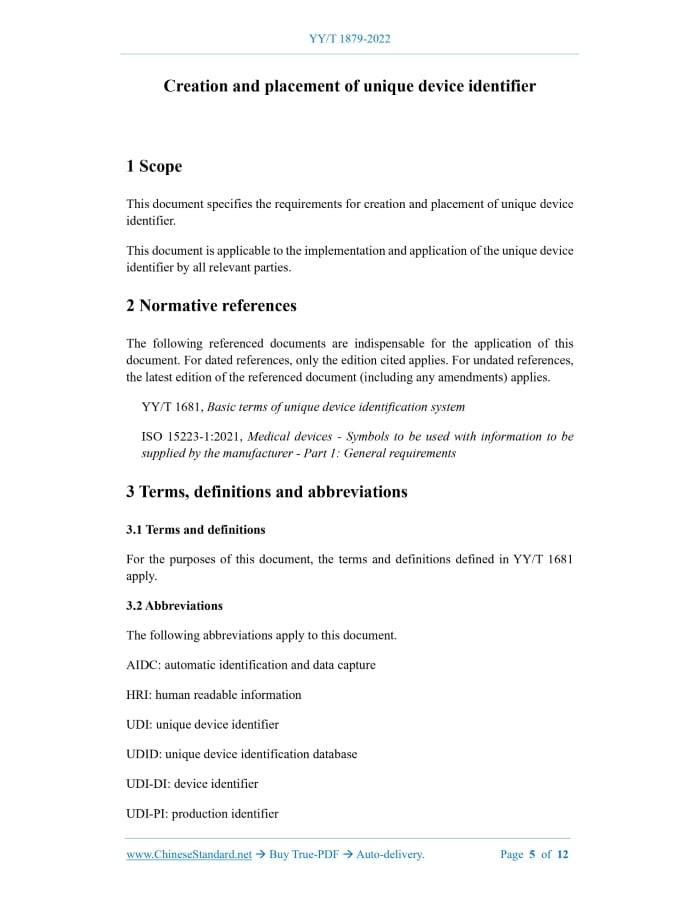 YY/T 1879-2022

Creation and placement of unique device identifier

1 Scope

This document specifies the requirements for creation and placement of unique device identifier.

This document is applicable to the implementation and application of the unique device identifier by all relevant parties.

2 Normative references

The following referenced documents are indispensable for the application of this document. For dated references, only the edition cited applies. For undated references, the latest edition of the referenced document (including any amendments) applies.

YY/T 1681, Basic terms of unique device identification system

ISO 15223-1:2021, Medical devices - Symbols to be used with information to be supplied by the manufacturer - Part 1: General requirements

3 Terms, definitions and abbreviations

3.1 Terms and definitions

For the purposes of this document, the terms and definitions defined in YY/T 1681 apply.

3.2 Abbreviations

The following abbreviations apply to this document.

AIDC: automatic identification and data capture

HRI: human readable information

UDI: unique device identifier

UDID: unique device identification database

UDI-DI: device identifier

UDI-PI: production identifier

www.ChineseStandard.net → Buy True-PDF → Auto-delivery. Page 5 of 12